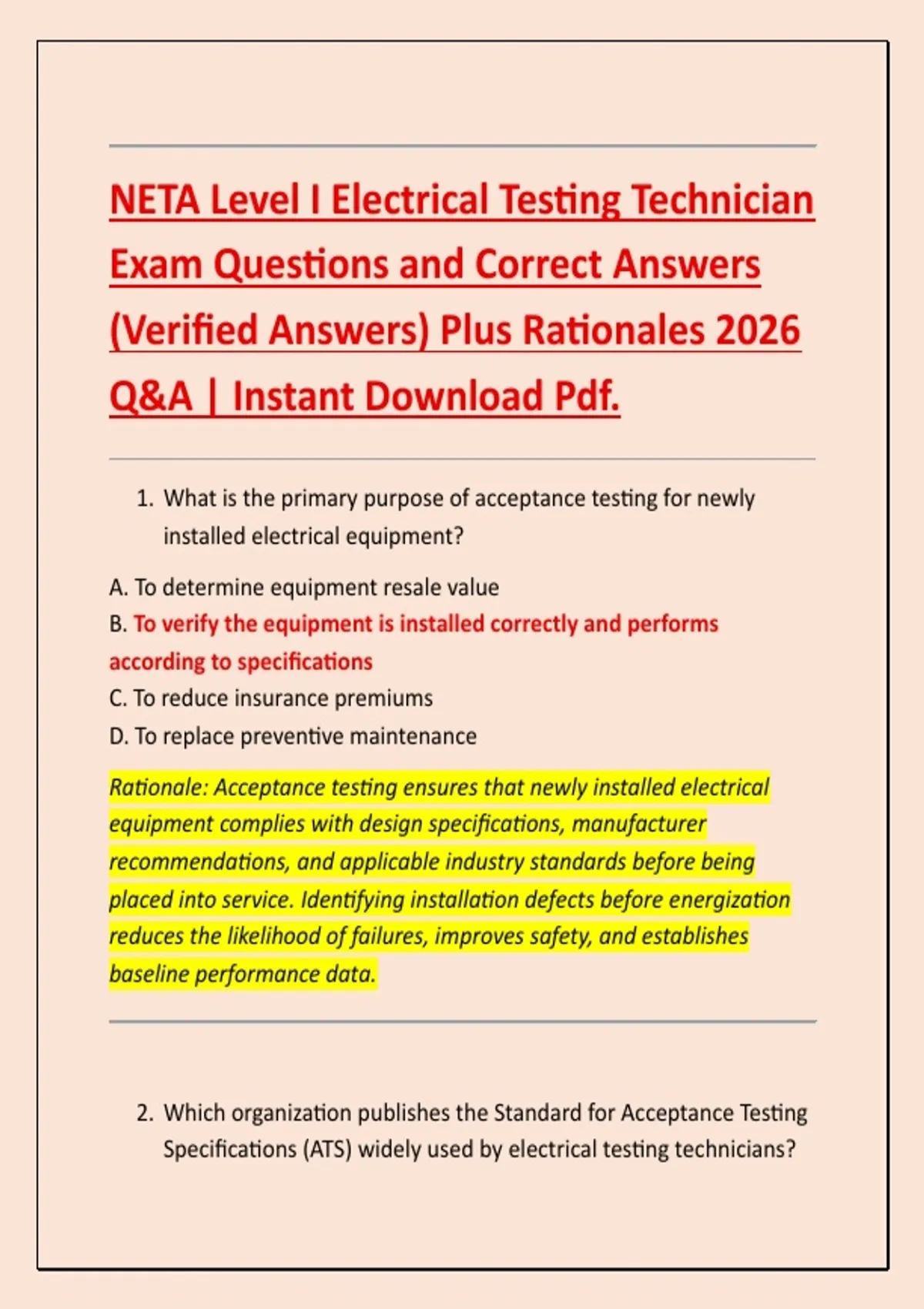 NETA Level I Electrical Testing Technician Exam Questions and Correct Answers (Verified Answers) Plus Rationales 2026 Q&A | Instant Download Pdf.

1. What is the primary purpose of acceptance testing for newly installed electrical equipment?

A. To determine equipment resale value
B. To verify the equipment is installed correctly and performs according to specifications
C. To reduce insurance premiums
D. To replace preventive maintenance

Rationale: Acceptance testing ensures that newly installed electrical equipment complies with design specifications, manufacturer recommendations, and applicable industry standards before being placed into service. Identifying installation defects before energization reduces the likelihood of failures, improves safety, and establishes baseline performance data.

2. Which organization publishes the Standard for Acceptance Testing Specifications (ATS) widely used by electrical testing technicians?